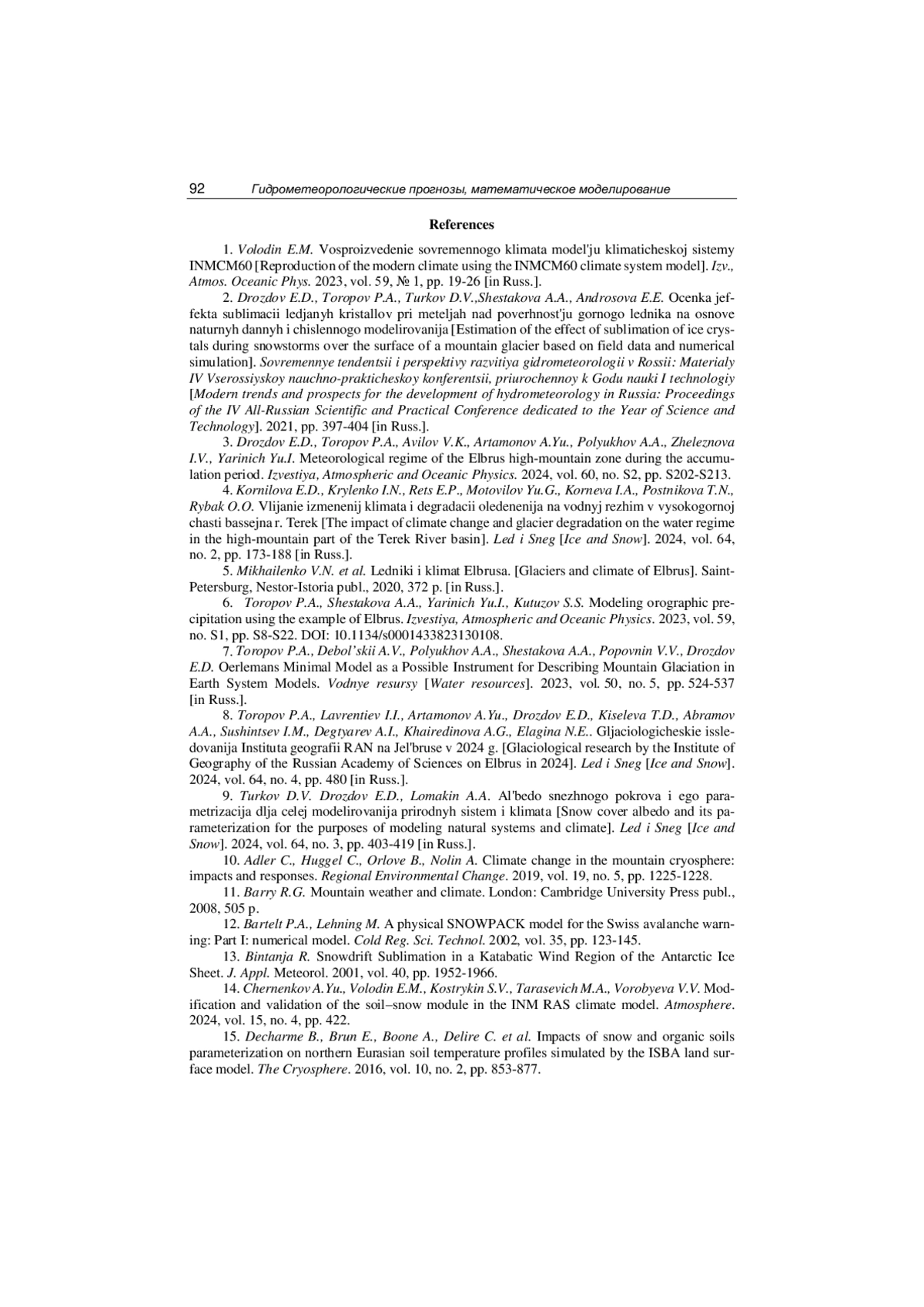 92 Гидрометеорологические прогнозы, математическое моделирование

References

1. Volodin E.M. Vosproizvedenie sovremennogo klimata model'ju klimaticheskoj sistemy INMCM60 [Reproduction of the modern climate using the INMCM60 climate system model]. Izv., Atmos. Oceanic Phys. 2023, vol. 59, № 1, pp. 19-26 [in Russ.].

2. Drozdov E.D., Toropov P.A., Turkov D.V.,Shestakova A.A., Androsova E.E. Ocenka jeffekta sublimacii ledjanyh kristallov pri meteljah nad poverhnost'ju gornogo lednika na osnove naturnyh dannyh i chislennogo modelirovanija [Estimation of the effect of sublimation of ice crystals during snowstorms over the surface of a mountain glacier based on field data and numerical simulation]. Sovremennye tendentsii i perspektivy razvitiya gidrometeorologii v Rossii: Materialy IV Vserossiyskoy nauchno-prakticheskoy konferentsii, priurochennoy k Godu nauki I technologiy [Modern trends and prospects for the development of hydrometeorology in Russia: Proceedings of the IV All-Russian Scientific and Practical Conference dedicated to the Year of Science and Technology]. 2021, pp. 397-404 [in Russ.].

3. Drozdov E.D., Toropov P.A., Avilov V.K., Artamonov A.Yu., Polyukhov A.A., Zheleznova I.V., Yarinich Yu.I. Meteorological regime of the Elbrus high-mountain zone during the accumulation period. Izvestiya, Atmospheric and Oceanic Physics. 2024, vol. 60, no. S2, pp. S202-S213.

4. Kornilova E.D., Krylenko I.N., Rets E.P., Motovilov Yu.G., Korneva I.A., Postnikova T.N., Rybak O.O. Vlijanie izmenenij klimata i degradacii oledenenija na vodnyj rezhim v vysokogornoj chasti bassejna r. Terek [The impact of climate change and glacier degradation on the water regime in the high-mountain part of the Terek River basin]. Led i Sneg [Ice and Snow]. 2024, vol. 64, no. 2, pp. 173-188 [in Russ.].

5. Mikhailenko V.N. et al. Ledniki i klimat Elbrusa. [Glaciers and climate of Elbrus]. Saint-Petersburg, Nestor-Istoria publ., 2020, 372 p. [in Russ.].

6. Toropov P.A., Shestakova A.A., Yarinich Yu.I., Kutuzov S.S. Modeling orographic precipitation using the example of Elbrus. Izvestiya, Atmospheric and Oceanic Physics. 2023, vol. 59, no. S1, pp. S8-S22. DOI: 10.1134/s0001433823130108.

7. Toropov P.A., Debol'skii A.V., Polyukhov A.A., Shestakova A.A., Popovnin V.V., Drozdov E.D. Oerlemans Minimal Model as a Possible Instrument for Describing Mountain Glaciation in Earth System Models. Vodnye resursy [Water resources]. 2023, vol. 50, no. 5, pp. 524-537 [in Russ.].

8. Toropov P.A., Lavrentiev I.I., Artamonov A.Yu., Drozdov E.D., Kiseleva T.D., Abramov A.A., Sushintsev I.M., Degtyarev A.I., Khairedinova A.G., Elagina N.E.. Gljaciologicheskie issledovanija Instituta geografii RAN na Jel'bruse v 2024 g. [Glaciological research by the Institute of Geography of the Russian Academy of Sciences on Elbrus in 2024]. Led i Sneg [Ice and Snow]. 2024, vol. 64, no. 4, pp. 480 [in Russ.].

9. Turkov D.V. Drozdov E.D., Lomakin A.A. Al'bedo snezhnogo pokrova i ego parametrizacija dlja celej modelirovanija prirodnyh sistem i klimata [Snow cover albedo and its parameterization for the purposes of modeling natural systems and climate]. Led i Sneg [Ice and Snow]. 2024, vol. 64, no. 3, pp. 403-419 [in Russ.].

10. Adler C., Huggel C., Orlove B., Nolin A. Climate change in the mountain cryosphere: impacts and responses. Regional Environmental Change. 2019, vol. 19, no. 5, pp. 1225-1228.

11. Barry R.G. Mountain weather and climate. London: Cambridge University Press publ., 2008, 505 p.

12. Bartelt P.A., Lehning M. A physical SNOWPACK model for the Swiss avalanche warning: Part I: numerical model. Cold Reg. Sci. Technol. 2002, vol. 35, pp. 123-145.

13. Bintanja R. Snowdrift Sublimation in a Katabatic Wind Region of the Antarctic Ice Sheet. J. Appl. Meteorol. 2001, vol. 40, pp. 1952-1966.

14. Chernenkov A.Yu., Volodin E.M., Kostrykin S.V., Tarasevich M.A., Vorobyeva V.V. Modification and validation of the soil–snow module in the INM RAS climate model. Atmosphere. 2024, vol. 15, no. 4, pp. 422.

15. Decharme B., Brun E., Boone A., Delire C. et al. Impacts of snow and organic soils parameterization on northern Eurasian soil temperature profiles simulated by the ISBA land surface model. The Cryosphere. 2016, vol. 10, no. 2, pp. 853-877.